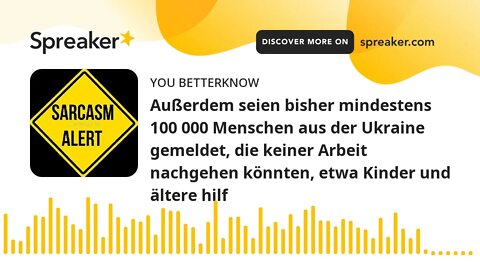 Spreaker

DISCOVER MORE ON spreaker.com

SARCASM ALERT

YOU BETTERKNOW

Außerdem seien bisher mindestens 100 000 Menschen aus der Ukraine gemeldet, die keiner Arbeit nachgehen könnten, etwa Kinder und ältere hilf